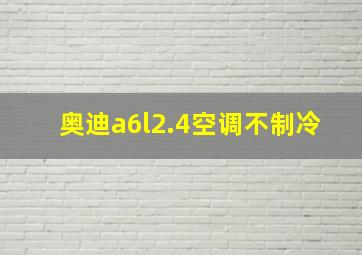 奥迪a6l2.4空调不制冷